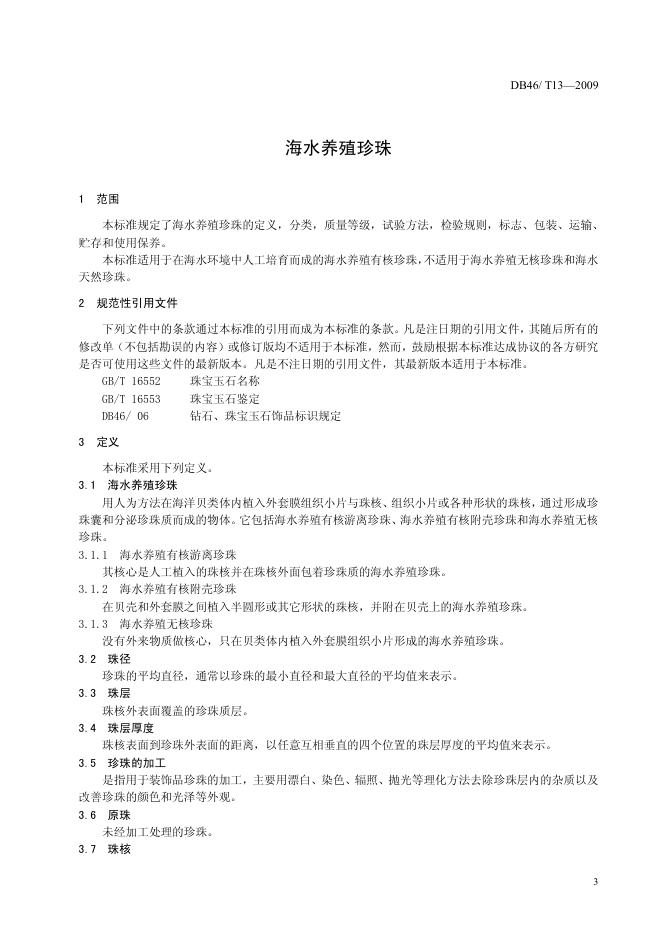 DB46/ T13—2009

海水养殖珍珠

1　范围

本标准规定了海水养殖珍珠的定义，分类，质量等级，试验方法，检验规则，标志、包装、运输、贮存和使用保养。

本标准适用于在海水环境中人工培育而成的海水养殖有核珍珠，不适用于海水养殖无核珍珠和海水天然珍珠。

2　规范性引用文件

下列文件中的条款通过本标准的引用而成为本标准的条款。凡是注日期的引用文件，其随后所有的修改单（不包括勘误的内容）或修订版均不适用于本标准，然而，鼓励根据本标准达成协议的各方研究是否可使用这些文件的最新版本。凡是不注日期的引用文件，其最新版本适用于本标准。

GB/T 16552　　珠宝玉石名称

GB/T 16553　　珠宝玉石鉴定

DB46/ 06　　钻石、珠宝玉石饰品标识规定

3　定义

本标准采用下列定义。

3.1　海水养殖珍珠

用人为方法在海洋贝类体内植入外套膜组织小片与珠核、组织小片或各种形状的珠核，通过形成珍珠囊和分泌珍珠质而成的物体。它包括海水养殖有核游离珍珠、海水养殖有核附壳珍珠和海水养殖无核珍珠。

3.1.1　海水养殖有核游离珍珠

其核心是人工植入的珠核并在珠核外面包着珍珠质的海水养殖珍珠。

3.1.2　海水养殖有核附壳珍珠

在贝壳和外套膜之间植入半圆形或其它形状的珠核，并附在贝壳上的海水养殖珍珠。

3.1.3　海水养殖无核珍珠

没有外来物质做核心，只在贝类体内植入外套膜组织小片形成的海水养殖珍珠。

3.2　珠径

珍珠的平均直径，通常以珍珠的最小直径和最大直径的平均值来表示。

3.3　珠层

珠核外表面覆盖的珍珠质层。

3.4　珠层厚度

珠核表面到珍珠外表面的距离，以任意互相垂直的四个位置的珠层厚度的平均值来表示。

3.5　珍珠的加工

是指用于装饰品珍珠的加工，主要用漂白、染色、辐照、抛光等理化方法去除珍珠层内的杂质以及改善珍珠的颜色和光泽等外观。

3.6　原珠

未经加工处理的珍珠。

3.7　珠核

3